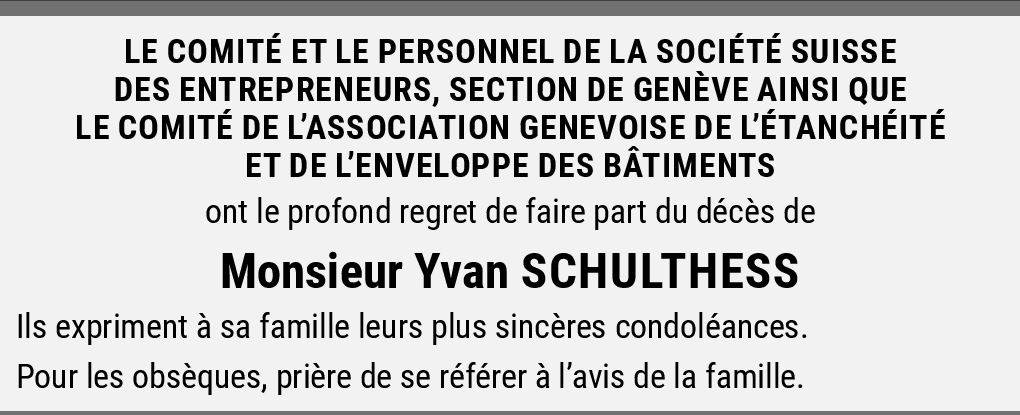 LE COMITÉ ET LE PERSONNEL DE LA SOCIÉTÉ SUISSE
DES ENTREPRENEURS, SECTION DE GENÈVE AINSI QUE
LE COMITÉ DE L'ASSOCIATION GENEVOISE DE L'ÉTANCHÉITÉ
ET DE L'ENVELOPPE DES BÂTIMENTS

ont le profond regret de faire part du décès de

Monsieur Yvan SCHULTHESS

Ils expriment à sa famille leurs plus sincères condoléances.

Pour les obsèques, prière de se référer à l'avis de la famille.